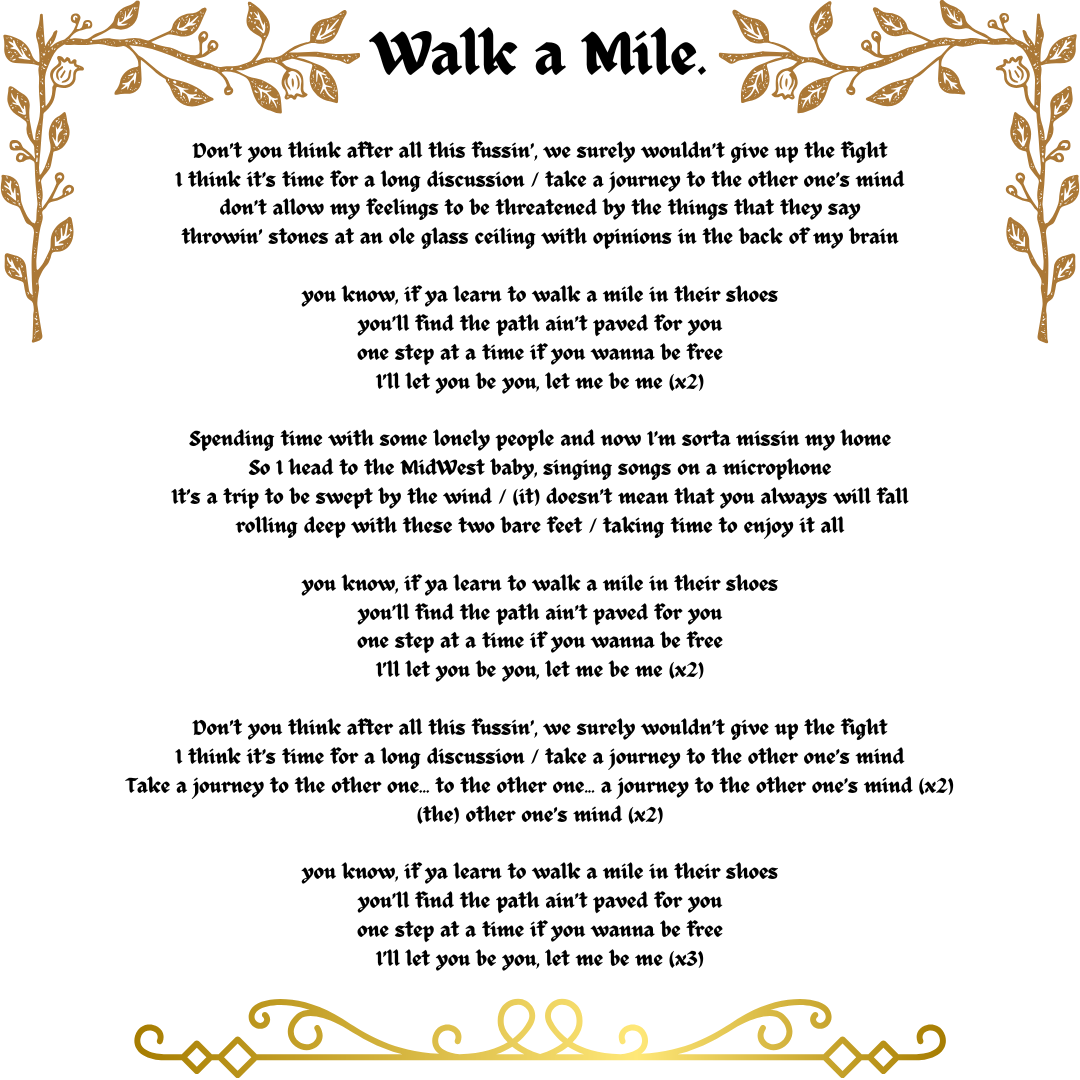 Walk a Mile.

Don't you think after all this fussin', we surely wouldn't give up the fight
I think it's time for a long discussion / take a journey to the other one's mind
don't allow my feelings to be threatened by the things that they say
throwin' stones at an ole glass ceiling with opinions in the back of my brain

you know, if ya learn to walk a mile in their shoes
you'll find the path ain't paved for you
one step at a time if you wanna be free
I'll let you be you, let me be me (x2)

Spending time with some lonely people and now I'm sorta missin my home
So I head to the MidWest baby, singing songs on a microphone
It's a trip to be swept by the wind / (it) doesn't mean that you always will fall
rolling deep with these two bare feet / taking time to enjoy it all

you know, if ya learn to walk a mile in their shoes
you'll find the path ain't paved for you
one step at a time if you wanna be free
I'll let you be you, let me be me (x2)

Don't you think after all this fussin', we surely wouldn't give up the fight
I think it's time for a long discussion / take a journey to the other one's mind
Take a journey to the other one... to the other one... a journey to the other one's mind (x2)
(the) other one's mind (x2)

you know, if ya learn to walk a mile in their shoes
you'll find the path ain't paved for you
one step at a time if you wanna be free
I'll let you be you, let me be me (x3)